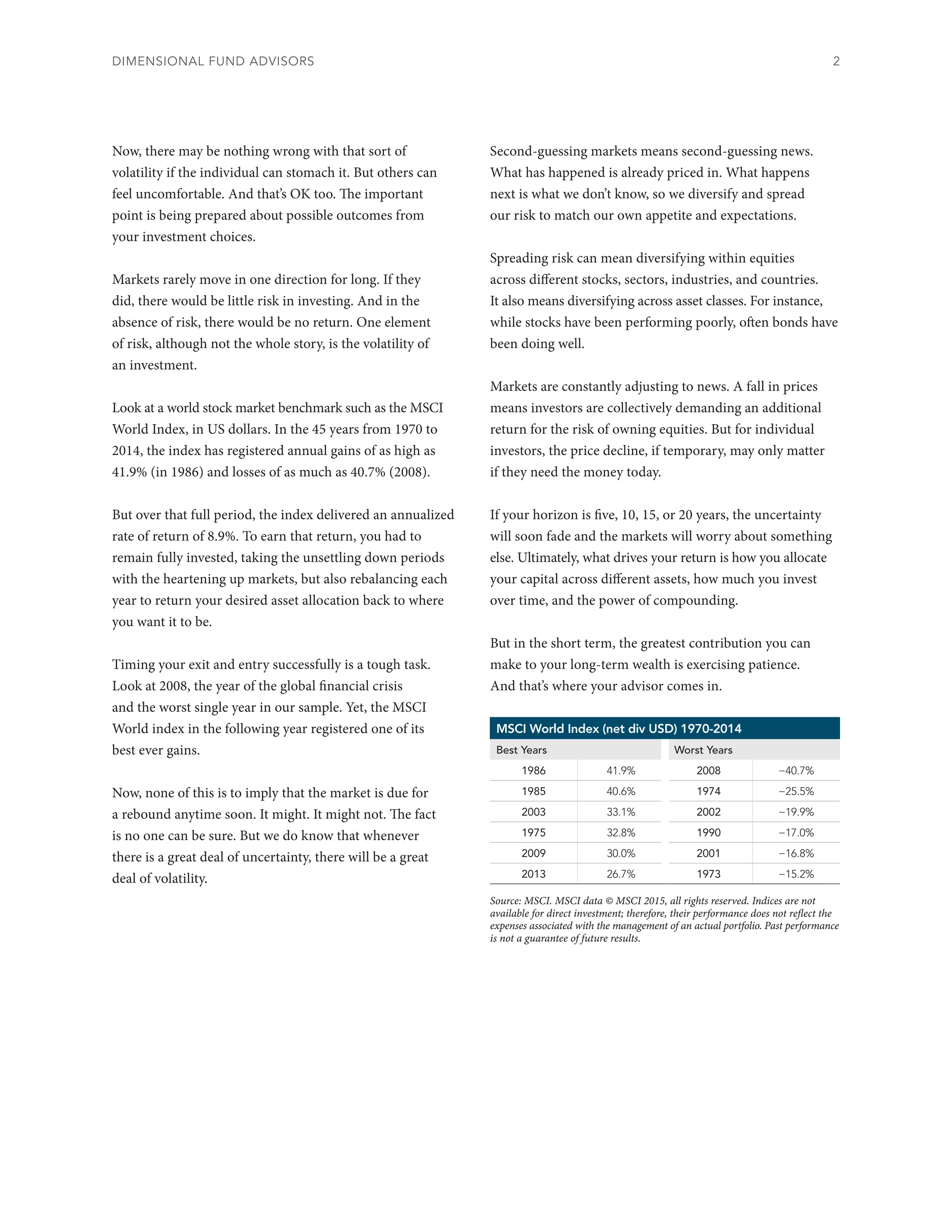 DIMENSIONAL FUND ADVISORS 2

Now, there may be nothing wrong with that sort of volatility if the individual can stomach it. But others can feel uncomfortable. And that's OK too. The important point is being prepared about possible outcomes from your investment choices.

Markets rarely move in one direction for long. If they did, there would be little risk in investing. And in the absence of risk, there would be no return. One element of risk, although not the whole story, is the volatility of an investment.

Look at a world stock market benchmark such as the MSCI World Index, in US dollars. In the 45 years from 1970 to 2014, the index has registered annual gains of as high as 41.9% (in 1986) and losses of as much as 40.7% (2008).

But over that full period, the index delivered an annualized rate of return of 8.9%. To earn that return, you had to remain fully invested, taking the unsettling down periods with the heartening up markets, but also rebalancing each year to return your desired asset allocation back to where you want it to be.

Timing your exit and entry successfully is a tough task. Look at 2008, the year of the global financial crisis and the worst single year in our sample. Yet, the MSCI World index in the following year registered one of its best ever gains.

Now, none of this is to imply that the market is due for a rebound anytime soon. It might. It might not. The fact is no one can be sure. But we do know that whenever there is a great deal of uncertainty, there will be a great deal of volatility.

Second-guessing markets means second-guessing news. What has happened is already priced in. What happens next is what we don't know, so we diversify and spread our risk to match our own appetite and expectations.

Spreading risk can mean diversifying within equities across different stocks, sectors, industries, and countries. It also means diversifying across asset classes. For instance, while stocks have been performing poorly, often bonds have been doing well.

Markets are constantly adjusting to news. A fall in prices means investors are collectively demanding an additional return for the risk of owning equities. But for individual investors, the price decline, if temporary, may only matter if they need the money today.

If your horizon is five, 10, 15, or 20 years, the uncertainty will soon fade and the markets will worry about something else. Ultimately, what drives your return is how you allocate your capital across different assets, how much you invest over time, and the power of compounding.

But in the short term, the greatest contribution you can make to your long-term wealth is exercising patience. And that's where your advisor comes in.

MSCI World Index (net div USD) 1970-2014

| Best Years | | Worst Years | |
|---|---|---|---|
| 1986 | 41.9% | 2008 | –40.7% |
| 1985 | 40.6% | 1974 | –25.5% |
| 2003 | 33.1% | 2002 | –19.9% |
| 1975 | 32.8% | 1990 | –17.0% |
| 2009 | 30.0% | 2001 | –16.8% |
| 2013 | 26.7% | 1973 | –15.2% |

Source: MSCI. MSCI data © MSCI 2015, all rights reserved. Indices are not available for direct investment; therefore, their performance does not reflect the expenses associated with the management of an actual portfolio. Past performance is not a guarantee of future results.